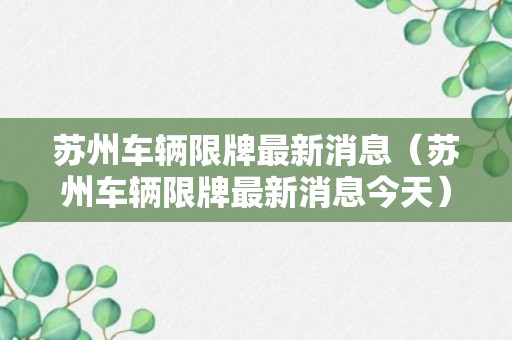 苏州车辆限牌最新消息（苏州车辆限牌最新消息今天）